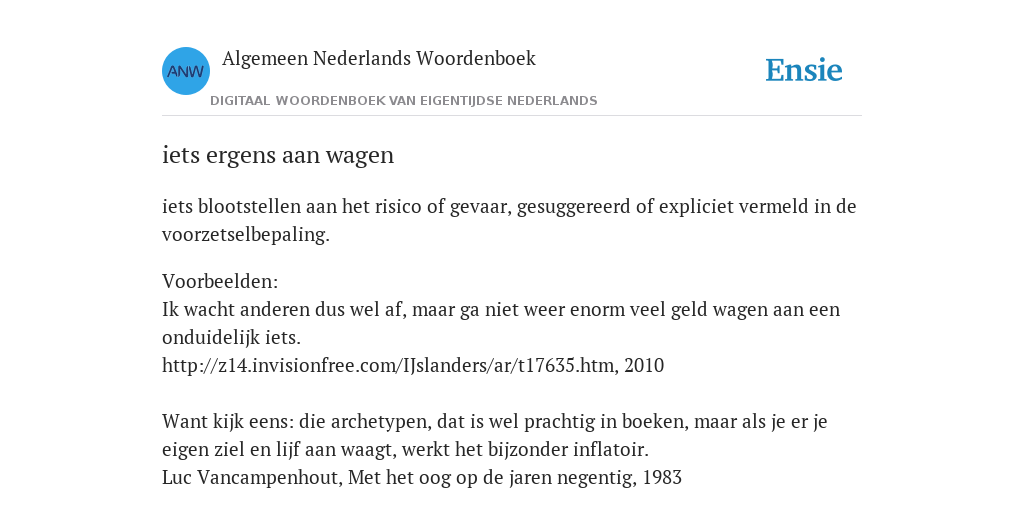 ANW

Algemeen Nederlands Woordenboek

DIGITAAL WOORDENBOEK VAN EIGENTIJDSE NEDERLANDS

Ensie

iets ergens aan wagen

iets blootstellen aan het risico of gevaar, gesuggereerd of expliciet vermeld in de voorzetselbepaling.

Voorbeelden:
Ik wacht anderen dus wel af, maar ga niet weer enorm veel geld wagen aan een onduidelijk iets.
http://z14.invisionfree.com/IJslanders/ar/t17635.htm, 2010

Want kijk eens: die archetypen, dat is wel prachtig in boeken, maar als je er je eigen ziel en lijf aan waagt, werkt het bijzonder inflatoir.
Luc Vancampenhout, Met het oog op de jaren negentig, 1983